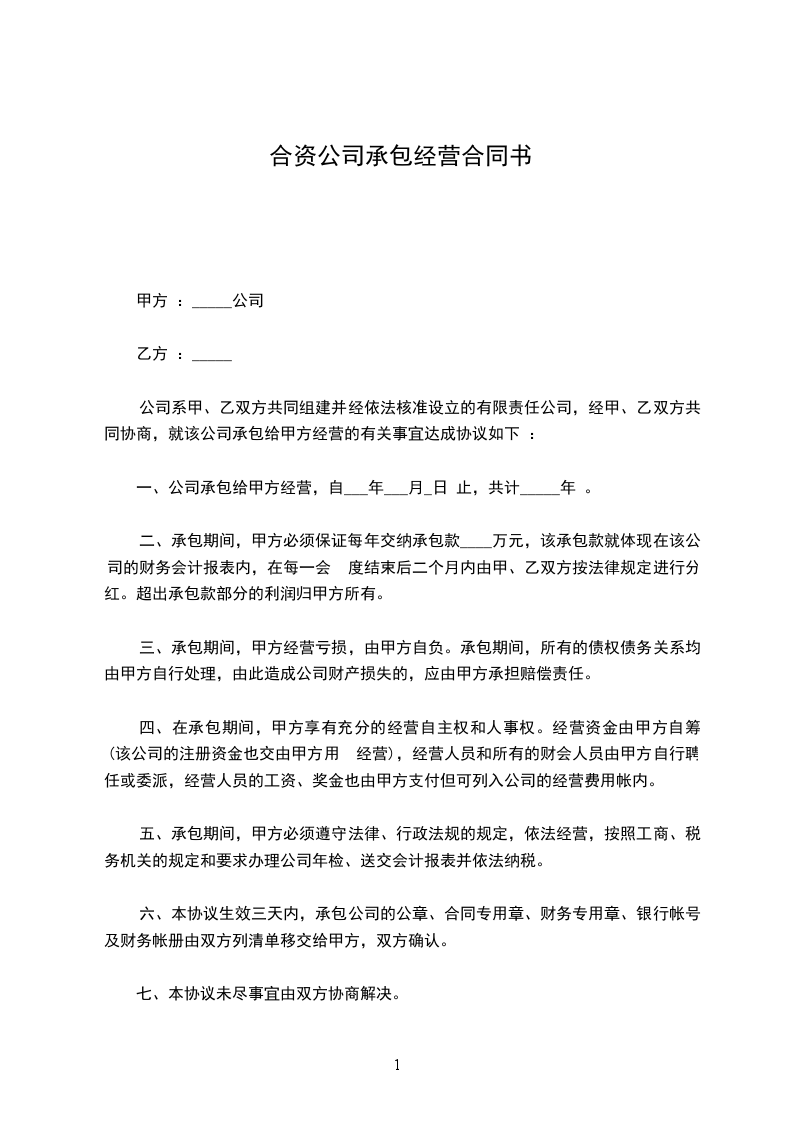 合资公司承包经营合同书

甲方 ：_____公司

乙方 ：_____

公司系甲、乙双方共同组建并经依法核准设立的有限责任公司，经甲、乙双方共同协商，就该公司承包给甲方经营的有关事宜达成协议如下 ：

一、公司承包给甲方经营，自___年___月_日 止，共计_____年 。

二、承包期间，甲方必须保证每年交纳承包款____万元，该承包款就体现在该公司的财务会计报表内，在每一会 度结束后二个月内由甲、乙双方按法律规定进行分红。超出承包款部分的利润归甲方所有。

三、承包期间，甲方经营亏损，由甲方自负。承包期间，所有的债权债务关系均由甲方自行处理，由此造成公司财产损失的，应由甲方承担赔偿责任。

四、在承包期间，甲方享有充分的经营自主权和人事权。经营资金由甲方自筹(该公司的注册资金也交由甲方用 经营)，经营人员和所有的财会人员由甲方自行聘任或委派，经营人员的工资、奖金也由甲方支付但可列入公司的经营费用帐内。

五、承包期间，甲方必须遵守法律、行政法规的规定，依法经营，按照工商、税务机关的规定和要求办理公司年检、送交会计报表并依法纳税。

六、本协议生效三天内，承包公司的公章、合同专用章、财务专用章、银行帐号及财务帐册由双方列清单移交给甲方，双方确认。

七、本协议未尽事宜由双方协商解决。

1